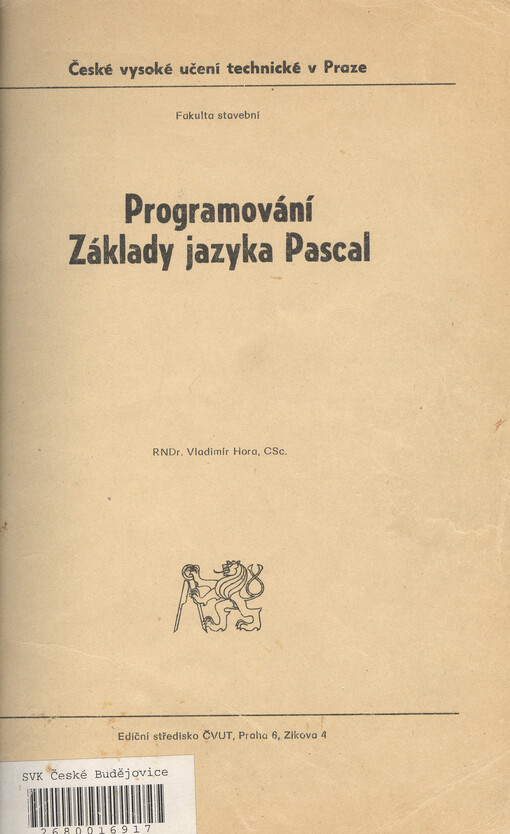 České vysoké učení technické v Praze

Fakulta stavební

Programování
Základy jazyka Pascal

RNDr. Vladimír Hora, CSc.

Ediční středisko ČVUT, Praha 6, Zikova 4

SVK České Budějovice

2680016917